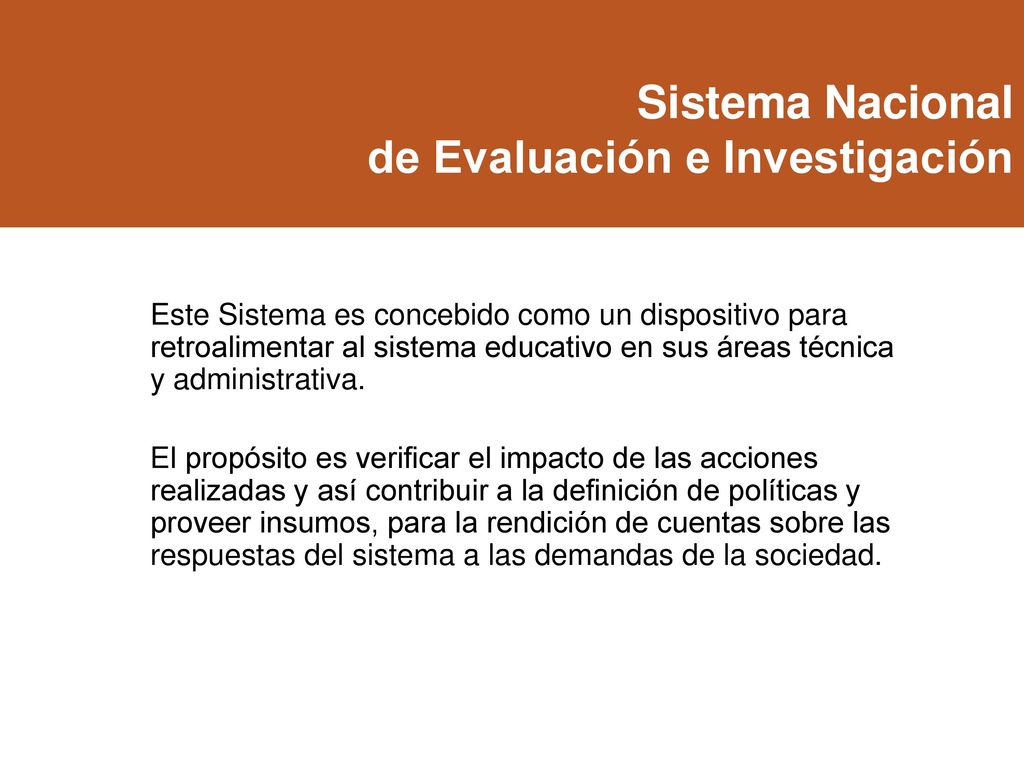 Sistema Nacional
de Evaluación e Investigación

Este Sistema es concebido como un dispositivo para retroalimentar al sistema educativo en sus áreas técnica y administrativa.

El propósito es verificar el impacto de las acciones realizadas y así contribuir a la definición de políticas y proveer insumos, para la rendición de cuentas sobre las respuestas del sistema a las demandas de la sociedad.